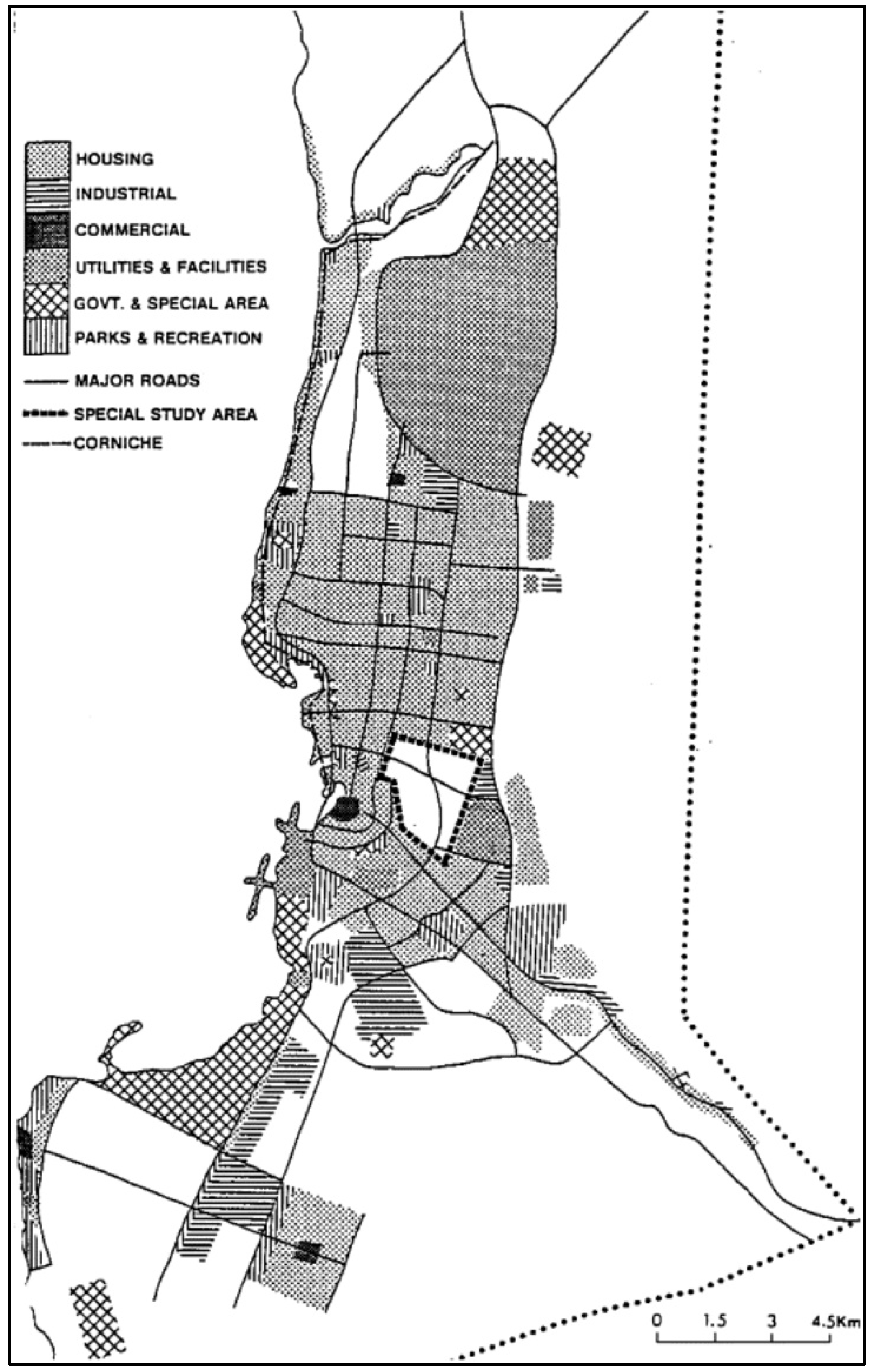 HOUSING
INDUSTRIAL
COMMERCIAL
UTILITIES & FACILITIES
GOVT. & SPECIAL AREA
PARKS & RECREATION
MAJOR ROADS
SPECIAL STUDY AREA
CORNICHE

0 1.5 3 4.5Km